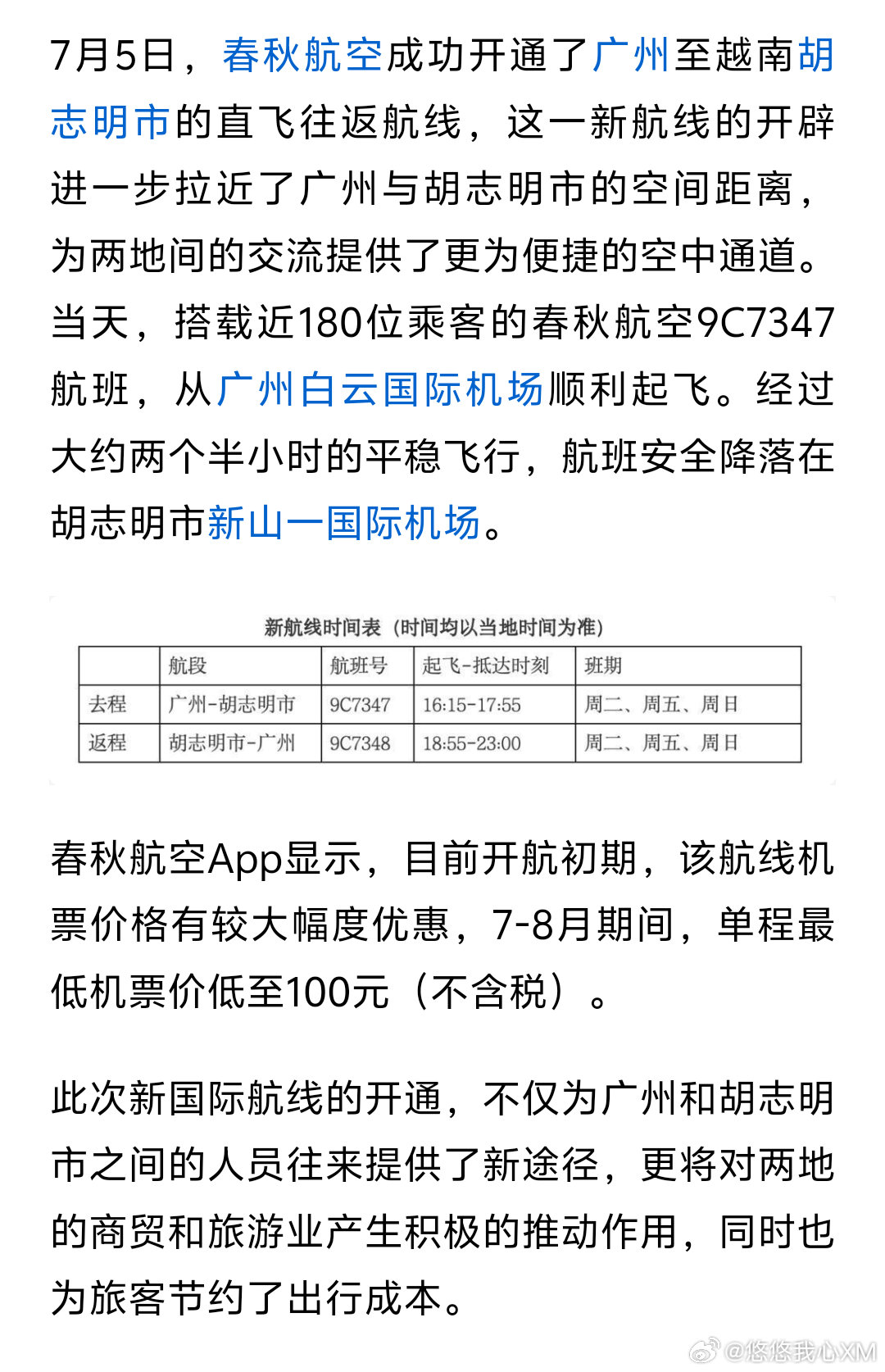 7月5日，春秋航空成功开通了广州至越南胡志明市的直飞往返航线，这一新航线的开辟进一步拉近了广州与胡志明市的空间距离，为两地间的交流提供了更为便捷的空中通道。当天，搭载近180位乘客的春秋航空9C7347航班，从广州白云国际机场顺利起飞。经过大约两个半小时的平稳飞行，航班安全降落在胡志明市新山一国际机场。

新航线时间表（时间均以当地时间为准）

| | 航段 | 航班号 | 起飞-抵达时刻 | 班期 |
|---|---|---|---|---|
| 去程 | 广州-胡志明市 | 9C7347 | 16:15-17:55 | 周二、周五、周日 |
| 返程 | 胡志明市-广州 | 9C7348 | 18:55-23:00 | 周二、周五、周日 |

春秋航空App显示，目前开航初期，该航线机票价格有较大幅度优惠，7-8月期间，单程最低机票价低至100元（不含税）。

此次新国际航线的开通，不仅为广州和胡志明市之间的人员往来提供了新途径，更将对两地的商贸和旅游业产生积极的推动作用，同时也为旅客节约了出行成本。

@悠悠我心XM